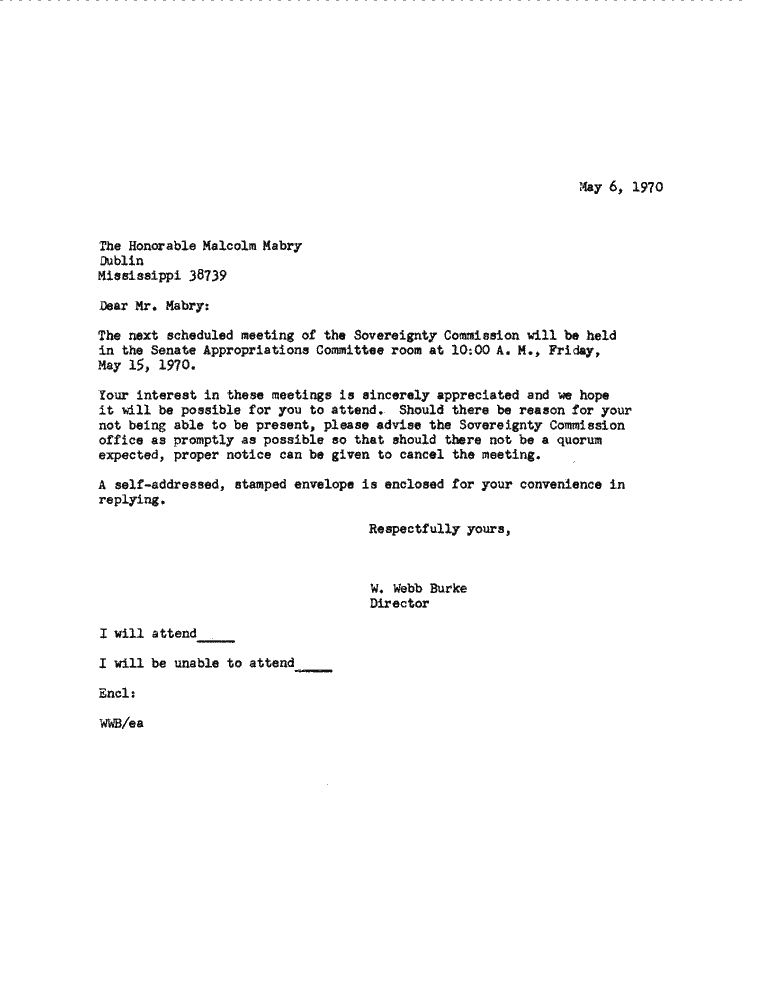 May 6, 1970

The Honorable Malcolm Mabry
Dublin
Mississippi 38739

Dear Mr. Mabry:

The next scheduled meeting of the Sovereignty Commission will be held in the Senate Appropriations Committee room at 10:00 A. M., Friday, May 15, 1970.

Your interest in these meetings is sincerely appreciated and we hope it will be possible for you to attend. Should there be reason for your not being able to be present, please advise the Sovereignty Commission office as promptly as possible so that should there not be a quorum expected, proper notice can be given to cancel the meeting.

A self-addressed, stamped envelope is enclosed for your convenience in replying.

Respectfully yours,

W. Webb Burke
Director

I will attend_____

I will be unable to attend_____

Encl:

WWB/ea